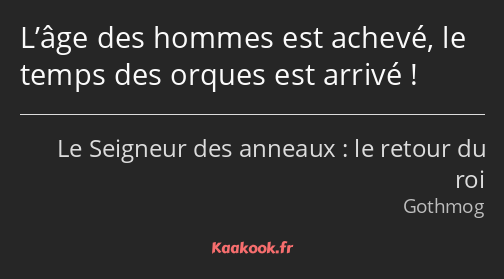 L’âge des hommes est achevé, le temps des orques est arrivé !

Le Seigneur des anneaux : le retour du roi

Gothmog

Kaakook.fr